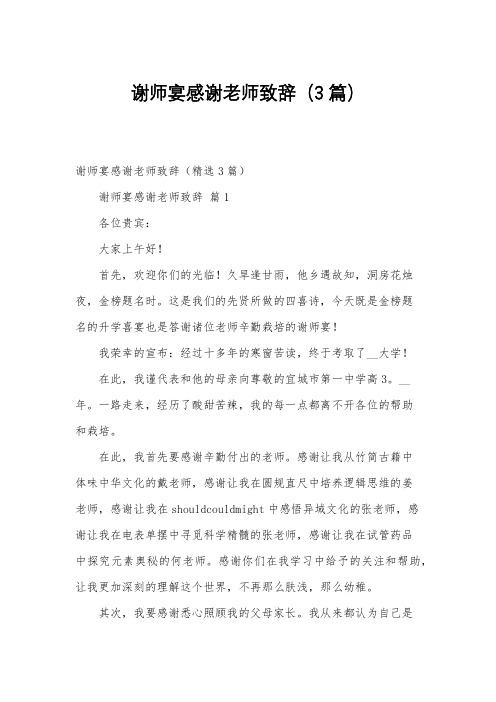 谢师宴感谢老师致辞（3篇）

谢师宴感谢老师致辞（精选3篇）

谢师宴感谢老师致辞 篇1

各位贵宾：

大家上午好！

首先，欢迎你们的光临！久旱逢甘雨，他乡遇故知，洞房花烛夜，金榜题名时。这是我们的先贤所做的四喜诗，今天既是金榜题名的升学喜宴也是答谢诸位老师辛勤栽培的谢师宴！

我荣幸的宣布：经过十多年的寒窗苦读，终于考取了__大学！

在此，我谨代表和他的母亲向尊敬的宜城市第一中学高3。__年。一路走来，经历了酸甜苦辣，我的每一点都离不开各位的帮助和栽培。

在此，我首先要感谢辛勤付出的老师。感谢让我从竹简古籍中体味中华文化的戴老师，感谢让我在圆规直尺中培养逻辑思维的姜老师，感谢让我在shouldcouldmight中感悟异域文化的张老师，感谢让我在电表单摆中寻觅科学精髓的张老师，感谢让我在试管药品中探究元素奥秘的何老师。感谢你们在我学习中给予的关注和帮助，让我更加深刻的理解这个世界，不再那么肤浅，那么幼稚。

其次，我要感谢悉心照顾我的父母家长。我从来都认为自己是